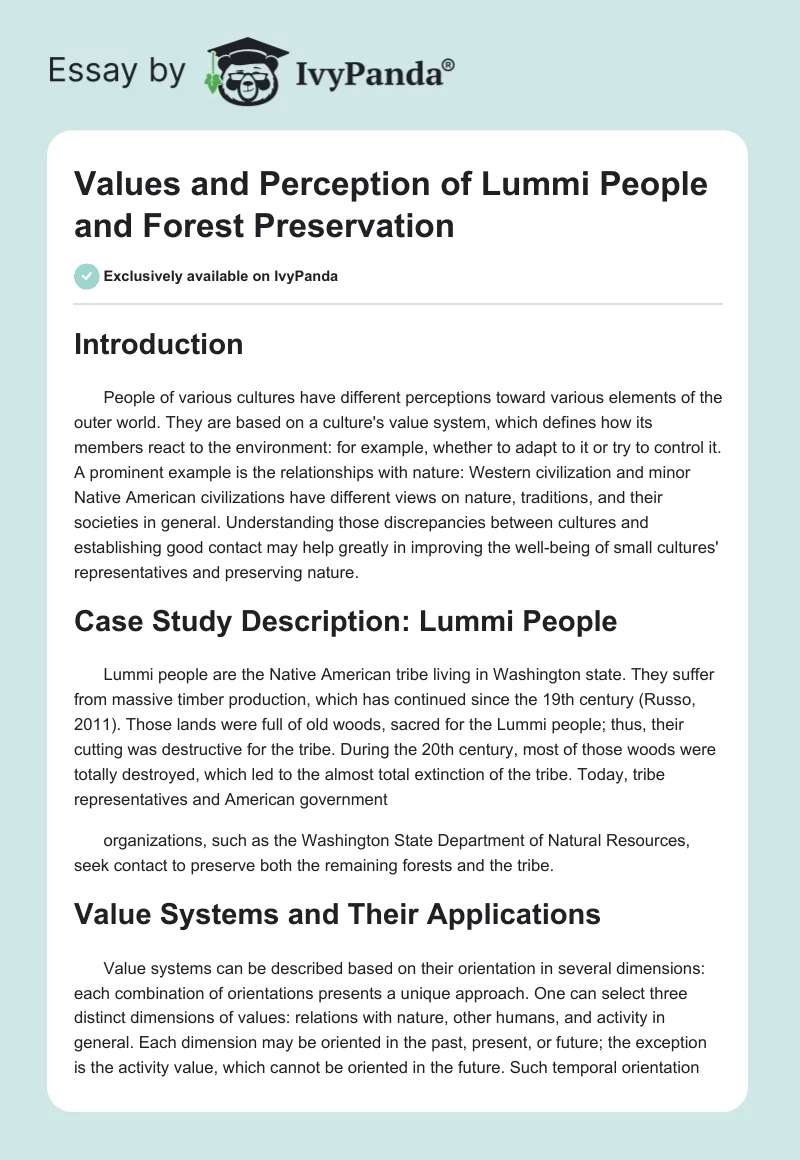 Essay by IvyPanda®

Values and Perception of Lummi People and Forest Preservation

Exclusively available on IvyPanda

Introduction

People of various cultures have different perceptions toward various elements of the outer world. They are based on a culture's value system, which defines how its members react to the environment: for example, whether to adapt to it or try to control it. A prominent example is the relationships with nature: Western civilization and minor Native American civilizations have different views on nature, traditions, and their societies in general. Understanding those discrepancies between cultures and establishing good contact may help greatly in improving the well-being of small cultures' representatives and preserving nature.

Case Study Description: Lummi People

Lummi people are the Native American tribe living in Washington state. They suffer from massive timber production, which has continued since the 19th century (Russo, 2011). Those lands were full of old woods, sacred for the Lummi people; thus, their cutting was destructive for the tribe. During the 20th century, most of those woods were totally destroyed, which led to the almost total extinction of the tribe. Today, tribe representatives and American government

organizations, such as the Washington State Department of Natural Resources, seek contact to preserve both the remaining forests and the tribe.

Value Systems and Their Applications

Value systems can be described based on their orientation in several dimensions: each combination of orientations presents a unique approach. One can select three distinct dimensions of values: relations with nature, other humans, and activity in general. Each dimension may be oriented in the past, present, or future; the exception is the activity value, which cannot be oriented in the future. Such temporal orientation